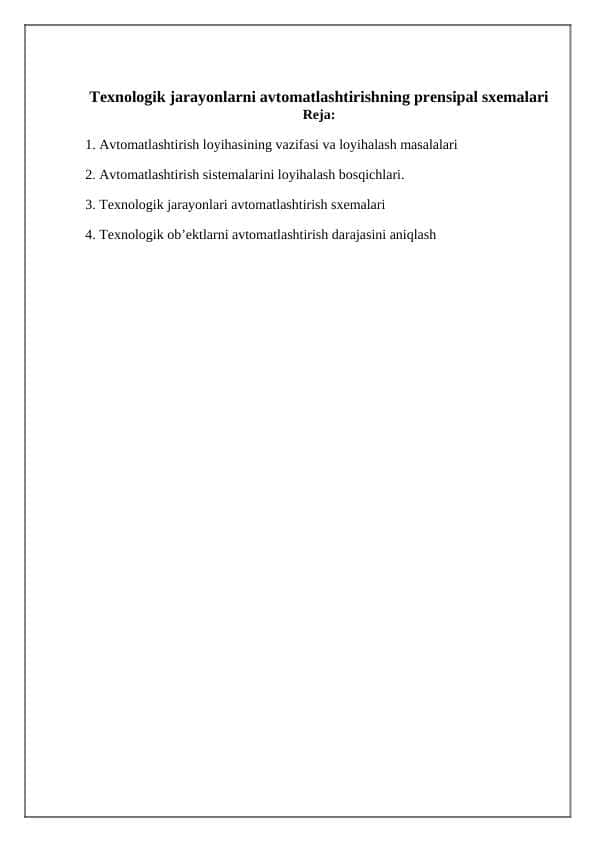 Texnologik jarayonlarni avtomatlashtirishning prensipal sxemalari
Reja:

1. Avtomatlashtirish loyihasining vazifasi va loyihalash masalalari

2. Avtomatlashtirish sistemalarini loyihalash bosqichlari.

3. Texnologik jarayonlari avtomatlashtirish sxemalari

4. Texnologik ob’ektlarni avtomatlashtirish darajasini aniqlash